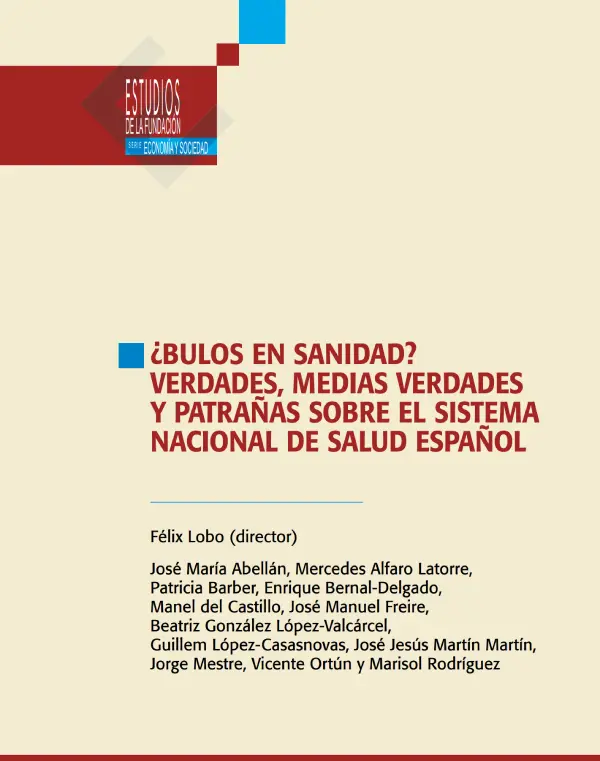 ESTUDIOS
DE LA FUNDACIÓN
SERIE ECONOMÍA Y SOCIEDAD

¿BULOS EN SANIDAD? VERDADES, MEDIAS VERDADES Y PATRAÑAS SOBRE EL SISTEMA NACIONAL DE SALUD ESPAÑOL

Félix Lobo (director)

José María Abellán, Mercedes Alfaro Latorre, Patricia Barber, Enrique Bernal-Delgado, Manel del Castillo, José Manuel Freire, Beatriz González López-Valcárcel, Guillem López-Casasnovas, José Jesús Martín Martín, Jorge Mestre, Vicente Ortún y Marisol Rodríguez